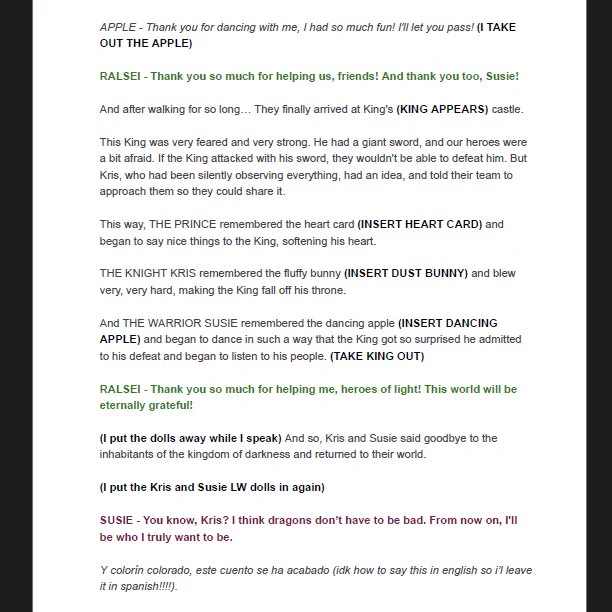 APPLE - Thank you for dancing with me, I had so much fun! I'll let you pass! (I TAKE OUT THE APPLE)

RALSEI - Thank you so much for helping us, friends! And thank you too, Susie!

And after walking for so long… They finally arrived at King's (KING APPEARS) castle.

This King was very feared and very strong. He had a giant sword, and our heroes were a bit afraid. If the King attacked with his sword, they wouldn't be able to defeat him. But Kris, who had been silently observing everything, had an idea, and told their team to approach them so they could share it.

This way, THE PRINCE remembered the heart card (INSERT HEART CARD) and began to say nice things to the King, softening his heart.

THE KNIGHT KRIS remembered the fluffy bunny (INSERT DUST BUNNY) and blew very, very hard, making the King fall off his throne.

And THE WARRIOR SUSIE remembered the dancing apple (INSERT DANCING APPLE) and began to dance in such a way that the King got so surprised he admitted to his defeat and began to listen to his people. (TAKE KING OUT)

RALSEI - Thank you so much for helping me, heroes of light! This world will be eternally grateful!

(I put the dolls away while I speak) And so, Kris and Susie said goodbye to the inhabitants of the kingdom of darkness and returned to their world.

(I put the Kris and Susie LW dolls in again)

SUSIE - You know, Kris? I think dragons don't have to be bad. From now on, I'll be who I truly want to be.

Y colorín colorado, este cuento se ha acabado (idk how to say this in english so i'l leave it in spanish!!!!).